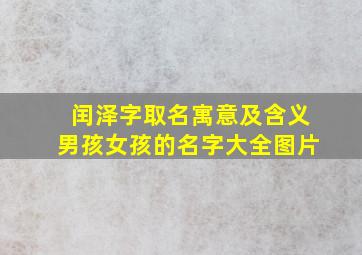 闰泽字取名寓意及含义
男孩女孩的名字大全图片